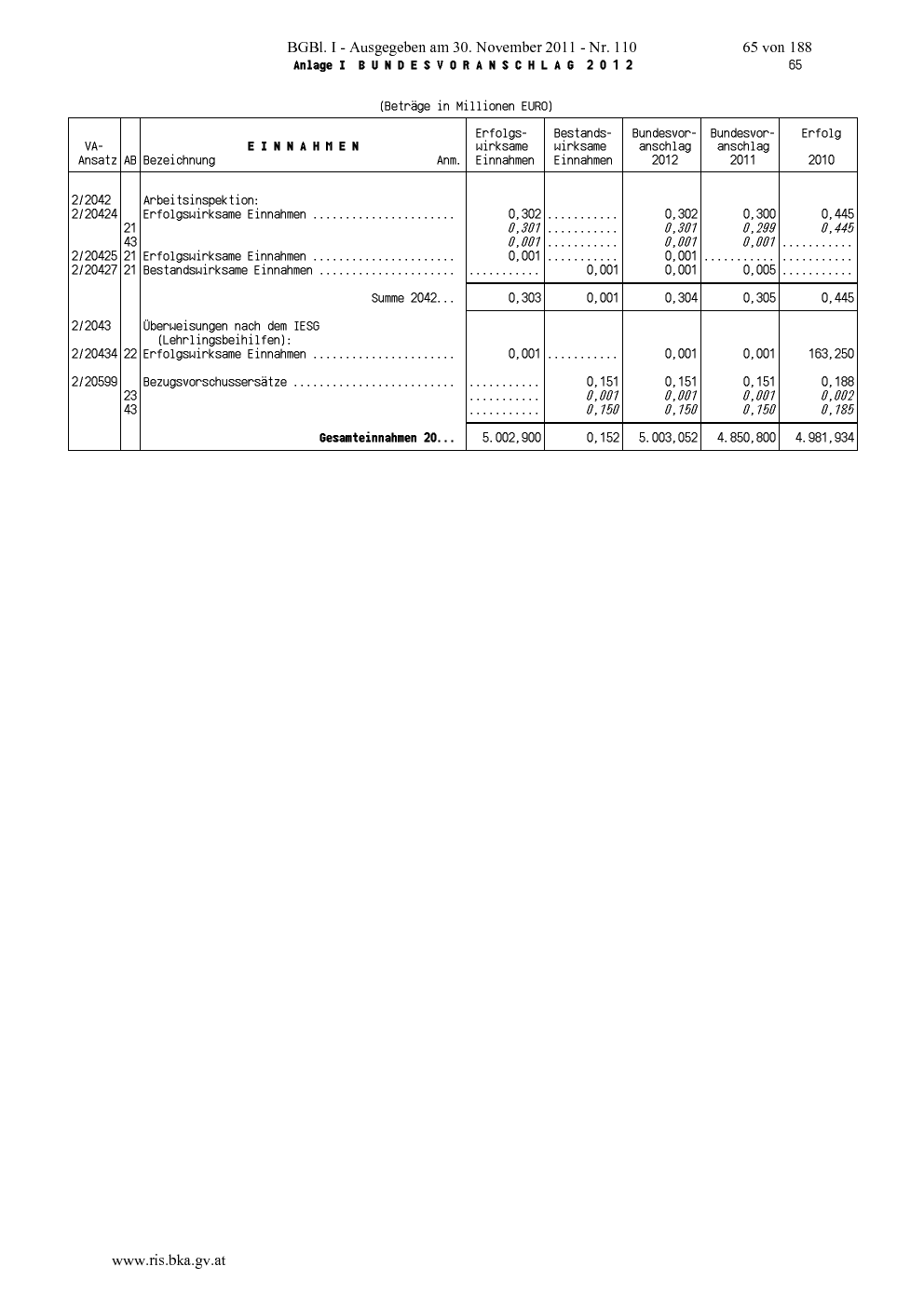 BGBl. I - Ausgegeben am 30. November 2011 - Nr. 110 65 von 188
Anlage I BUNDESVORANSCHLAG 2012 65

(Beträge in Millionen EURO)

| VA-Ansatz | AB | EINNAHMEN Bezeichnung Anm. | Erfolgswirksame Einnahmen | Bestandswirksame Einnahmen | Bundesvoranschlag 2012 | Bundesvoranschlag 2011 | Erfolg 2010 |
|---|---|---|---|---|---|---|---|
| 2/2042 | | Arbeitsinspektion: | | | | | |
| 2/20424 | | Erfolgswirksame Einnahmen ...................... | 0,302 | ........... | 0,302 | 0,300 | 0,445 |
| | 21 | | 0,301 | ........... | 0,301 | 0,299 | 0,445 |
| | 43 | | 0,001 | ........... | 0,001 | 0,001 | ........... |
| 2/20425 | 21 | Erfolgswirksame Einnahmen ...................... | 0,001 | ........... | 0,001 | ........... | ........... |
| 2/20427 | 21 | Bestandswirksame Einnahmen ..................... | ........... | 0,001 | 0,001 | 0,005 | ........... |
| | | Summe 2042... | 0,303 | 0,001 | 0,304 | 0,305 | 0,445 |
| 2/2043 | | Überweisungen nach dem IESG (Lehrlingsbeihilfen): | | | | | |
| 2/20434 | 22 | Erfolgswirksame Einnahmen ...................... | 0,001 | ........... | 0,001 | 0,001 | 163,250 |
| 2/20599 | | Bezugsvorschussersätze ......................... | ........... | 0,151 | 0,151 | 0,151 | 0,188 |
| | 23 | | ........... | 0,001 | 0,001 | 0,001 | 0,002 |
| | 43 | | ........... | 0,150 | 0,150 | 0,150 | 0,185 |
| | | Gesamteinnahmen 20... | 5.002,900 | 0,152 | 5.003,052 | 4.850,800 | 4.981,934 |

www.ris.bka.gv.at